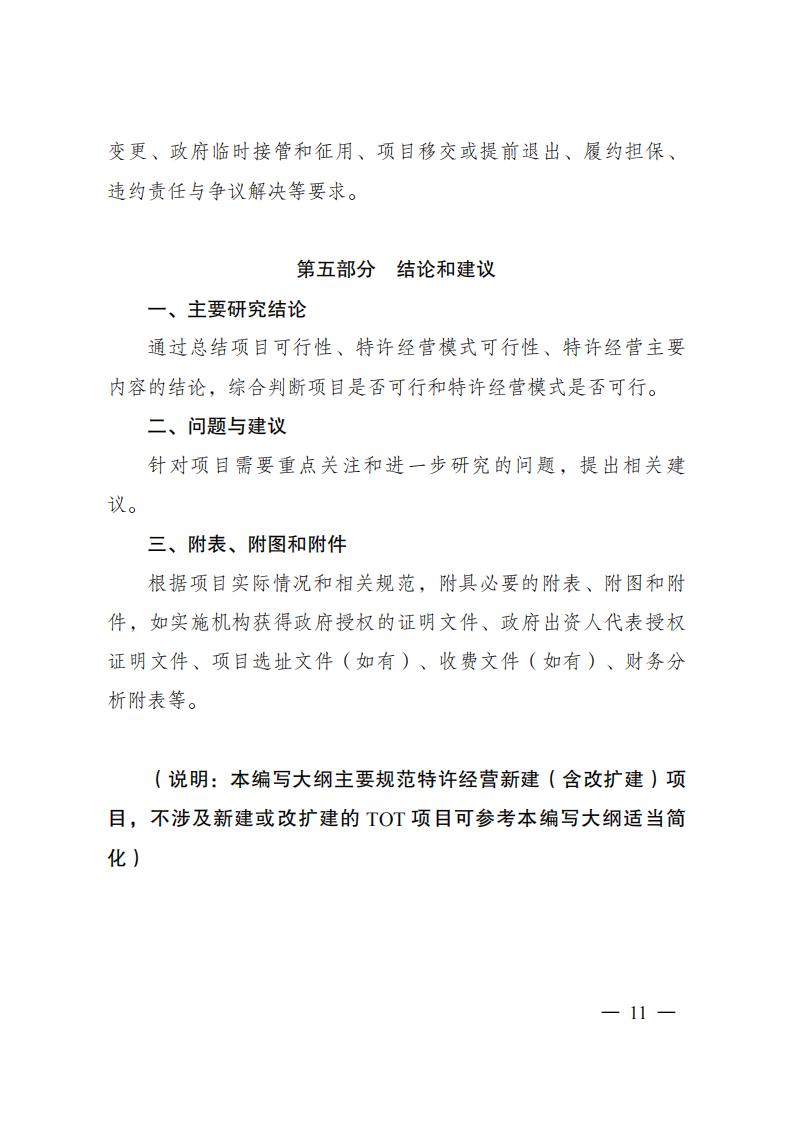 变更、政府临时接管和征用、项目移交或提前退出、履约担保、违约责任与争议解决等要求。

第五部分 结论和建议

一、主要研究结论

通过总结项目可行性、特许经营模式可行性、特许经营主要内容的结论，综合判断项目是否可行和特许经营模式是否可行。

二、问题与建议

针对项目需要重点关注和进一步研究的问题，提出相关建议。

三、附表、附图和附件

根据项目实际情况和相关规范，附具必要的附表、附图和附件，如实施机构获得政府授权的证明文件、政府出资人代表授权证明文件、项目选址文件（如有）、收费文件（如有）、财务分析附表等。

（说明：本编写大纲主要规范特许经营新建（含改扩建）项目，不涉及新建或改扩建的TOT项目可参考本编写大纲适当简化）

— 11 —